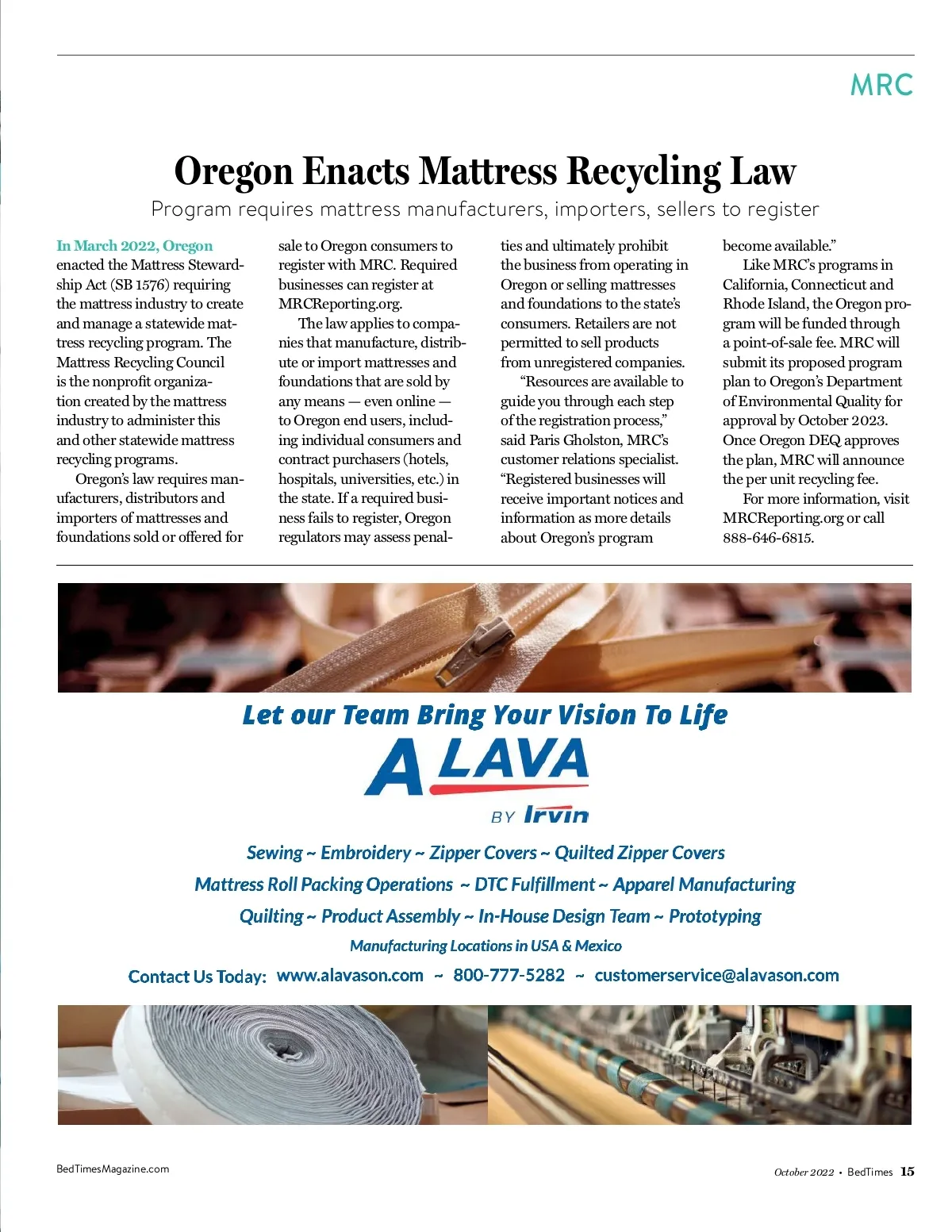 MRC

Oregon Enacts Mattress Recycling Law

Program requires mattress manufacturers, importers, sellers to register

In March 2022, Oregon enacted the Mattress Stewardship Act (SB 1576) requiring the mattress industry to create and manage a statewide mattress recycling program. The Mattress Recycling Council is the nonprofit organization created by the mattress industry to administer this and other statewide mattress recycling programs.

Oregon's law requires manufacturers, distributors and importers of mattresses and foundations sold or offered for sale to Oregon consumers to register with MRC. Required businesses can register at MRCReporting.org.

The law applies to companies that manufacture, distribute or import mattresses and foundations that are sold by any means — even online — to Oregon end users, including individual consumers and contract purchasers (hotels, hospitals, universities, etc.) in the state. If a required business fails to register, Oregon regulators may assess penalties and ultimately prohibit the business from operating in Oregon or selling mattresses and foundations to the state's consumers. Retailers are not permitted to sell products from unregistered companies.

"Resources are available to guide you through each step of the registration process," said Paris Gholston, MRC's customer relations specialist. "Registered businesses will receive important notices and information as more details about Oregon's program become available."

Like MRC's programs in California, Connecticut and Rhode Island, the Oregon program will be funded through a point-of-sale fee. MRC will submit its proposed program plan to Oregon's Department of Environmental Quality for approval by October 2023. Once Oregon DEQ approves the plan, MRC will announce the per unit recycling fee.

For more information, visit MRCReporting.org or call 888-646-6815.

Let our Team Bring Your Vision To Life

ALAVA

BY Irvin

Sewing ~ Embroidery ~ Zipper Covers ~ Quilted Zipper Covers

Mattress Roll Packing Operations ~ DTC Fulfillment ~ Apparel Manufacturing

Quilting ~ Product Assembly ~ In-House Design Team ~ Prototyping

Manufacturing Locations in USA & Mexico

Contact Us Today: www.alavason.com ~ 800-777-5282 ~ customerservice@alavason.com

BedTimesMagazine.com

October 2022 • BedTimes 15